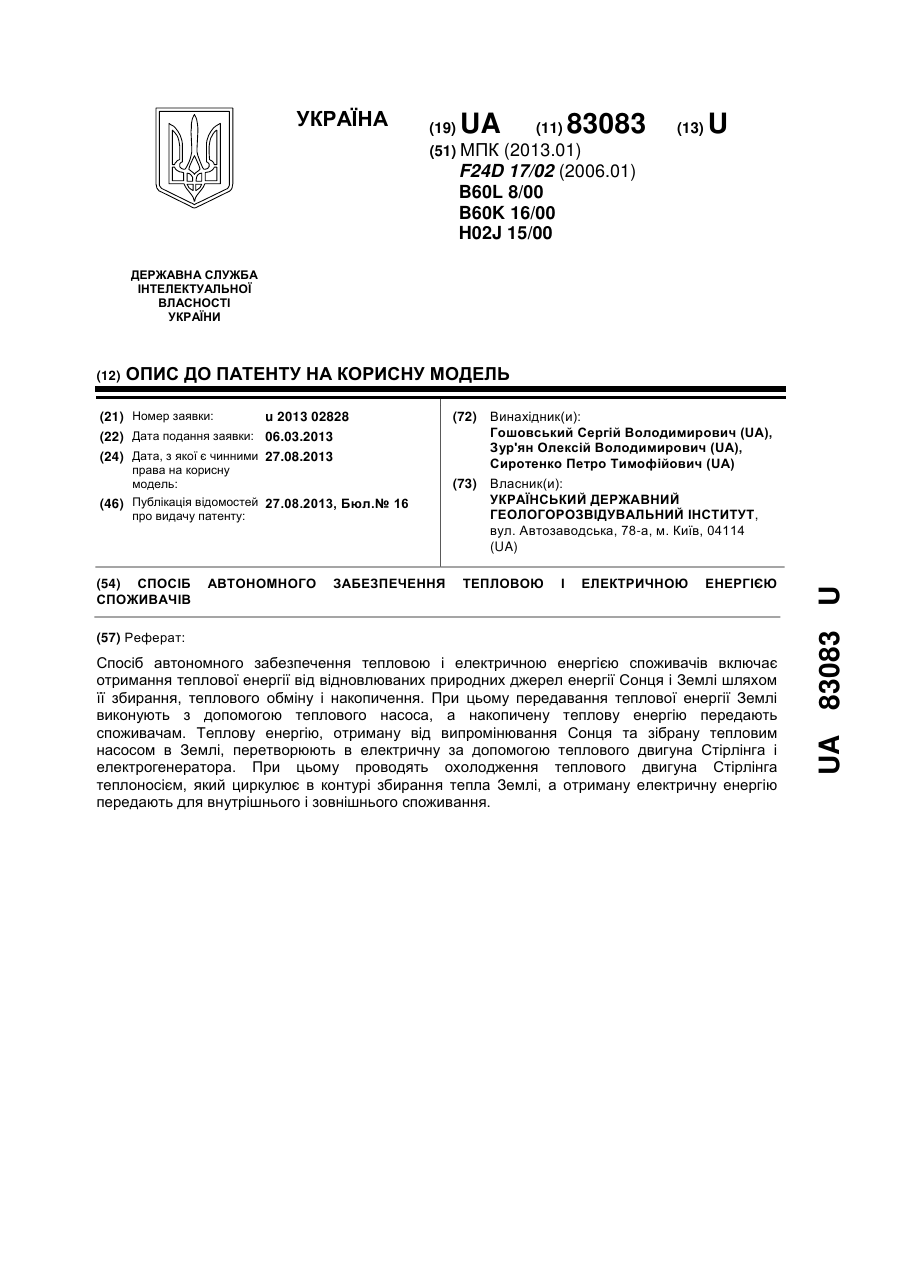 УКРАЇНА

(19) UA (11) 83083 (13) U

(51) МПК (2013.01)
F24D 17/02 (2006.01)
B60L 8/00
B60K 16/00
H02J 15/00

ДЕРЖАВНА СЛУЖБА ІНТЕЛЕКТУАЛЬНОЇ ВЛАСНОСТІ УКРАЇНИ

(12) ОПИС ДО ПАТЕНТУ НА КОРИСНУ МОДЕЛЬ

(21) Номер заявки: u 2013 02828
(22) Дата подання заявки: 06.03.2013
(24) Дата, з якої є чинними права на корисну модель: 27.08.2013
(46) Публікація відомостей про видачу патенту: 27.08.2013, Бюл.№ 16

(72) Винахідник(и):
Гошовський Сергій Володимирович (UA),
Зур'ян Олексій Володимирович (UA),
Сиротенко Петро Тимофійович (UA)

(73) Власник(и):
УКРАЇНСЬКИЙ ДЕРЖАВНИЙ ГЕОЛОГОРОЗВІДУВАЛЬНИЙ ІНСТИТУТ,
вул. Автозаводська, 78-а, м. Київ, 04114 (UA)

(54) СПОСІБ АВТОНОМНОГО ЗАБЕЗПЕЧЕННЯ ТЕПЛОВОЮ І ЕЛЕКТРИЧНОЮ ЕНЕРГІЄЮ СПОЖИВАЧІВ

(57) Реферат:

Спосіб автономного забезпечення тепловою і електричною енергією споживачів включає отримання теплової енергії від відновлюваних природних джерел енергії Сонця і Землі шляхом її збирання, теплового обміну і накопичення. При цьому передавання теплової енергії Землі виконують з допомогою теплового насоса, а накопичену теплову енергію передають споживачам. Теплову енергію, отриману від випромінювання Сонця та зібрану тепловим насосом в Землі, перетворюють в електричну за допомогою теплового двигуна Стірлінга і електрогенератора. При цьому проводять охолодження теплового двигуна Стірлінга теплоносієм, який циркулює в контурі збирання тепла Землі, а отриману електричну енергію передають для внутрішнього і зовнішнього споживання.

UA 83083 U